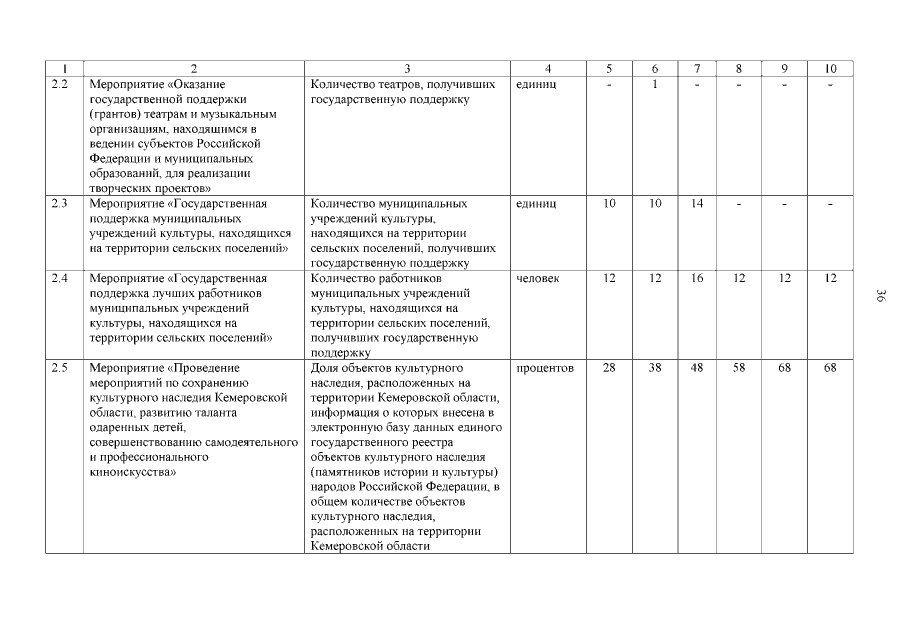 | 1 | 2 | 3 | 4 | 5 | 6 | 7 | 8 | 9 | 10 |
|---|---|---|---|---|---|---|---|---|---|
| 2.2 | Мероприятие «Оказание государственной поддержки (грантов) театрам и музыкальным организациям, находящимся в ведении субъектов Российской Федерации и муниципальных образований, для реализации творческих проектов» | Количество театров, получивших государственную поддержку | единиц | - | 1 | - | - | - | - |
| 2.3 | Мероприятие «Государственная поддержка муниципальных учреждений культуры, находящихся на территории сельских поселений» | Количество муниципальных учреждений культуры, находящихся на территории сельских поселений, получивших государственную поддержку | единиц | 10 | 10 | 14 | - | - | - |
| 2.4 | Мероприятие «Государственная поддержка лучших работников муниципальных учреждений культуры, находящихся на территории сельских поселений» | Количество работников муниципальных учреждений культуры, находящихся на территории сельских поселений, получивших государственную поддержку | человек | 12 | 12 | 16 | 12 | 12 | 12 |
| 2.5 | Мероприятие «Проведение мероприятий по сохранению культурного наследия Кемеровской области, развитию таланта одаренных детей, совершенствованию самодеятельного и профессионального киноискусства» | Доля объектов культурного наследия, расположенных на территории Кемеровской области, информация о которых внесена в электронную базу данных единого государственного реестра объектов культурного наследия (памятников истории и культуры) народов Российской Федерации, в общем количестве объектов культурного наследия, расположенных на территории Кемеровской области | процентов | 28 | 38 | 48 | 58 | 68 | 68 |

36